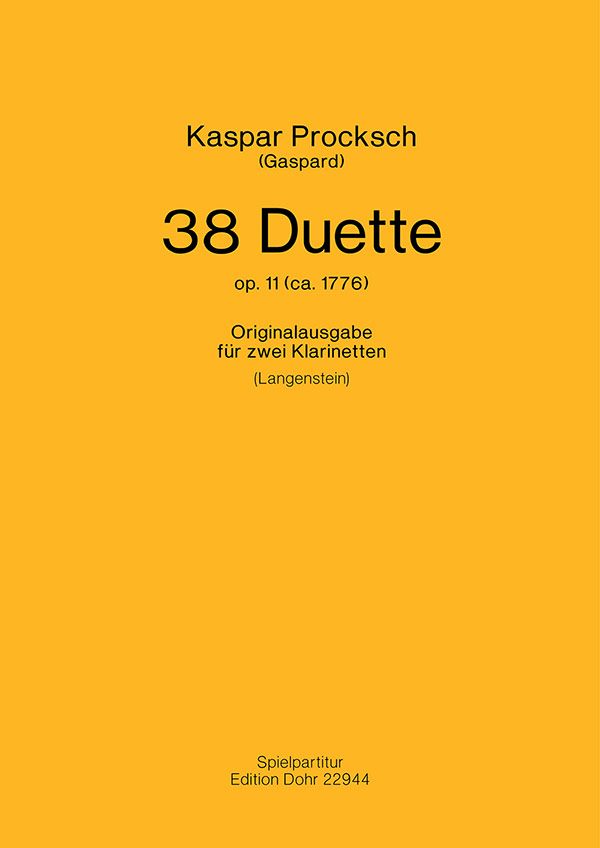 Kaspar Procksch
(Gaspard)

38 Duette

op. 11 (ca. 1776)

Originalausgabe
für zwei Klarinetten

(Langenstein)

Spielpartitur
Edition Dohr 22944